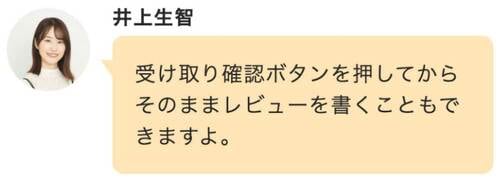 井上生智

受け取り確認ボタンを押してからそのままレビューを書くこともできますよ。